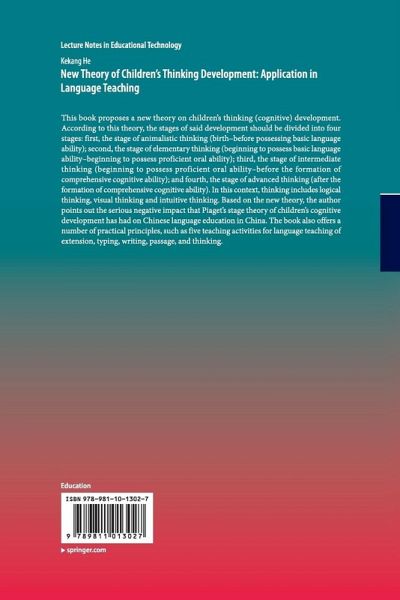 Lecture Notes in Educational Technology

Kekang He

New Theory of Children's Thinking Development: Application in Language Teaching

This book proposes a new theory on children's thinking (cognitive) development. According to this theory, the stages of said development should be divided into four stages: first, the stage of animalistic thinking (birth–before possessing basic language ability); second, the stage of elementary thinking (beginning to possess basic language ability–beginning to possess proficient oral ability); third, the stage of intermediate thinking (beginning to possess proficient oral ability–before the formation of comprehensive cognitive ability); and fourth, the stage of advanced thinking (after the formation of comprehensive cognitive ability). In this context, thinking includes logical thinking, visual thinking and intuitive thinking. Based on the new theory, the author points out the serious negative impact that Piaget's stage theory of children's cognitive development has had on Chinese language education in China. The book also offers a number of practical principles, such as five teaching activities for language teaching of extension, typing, writing, passage, and thinking.

Education

ISBN 978-981-10-1302-7

9 789811 013027

▸ springer.com